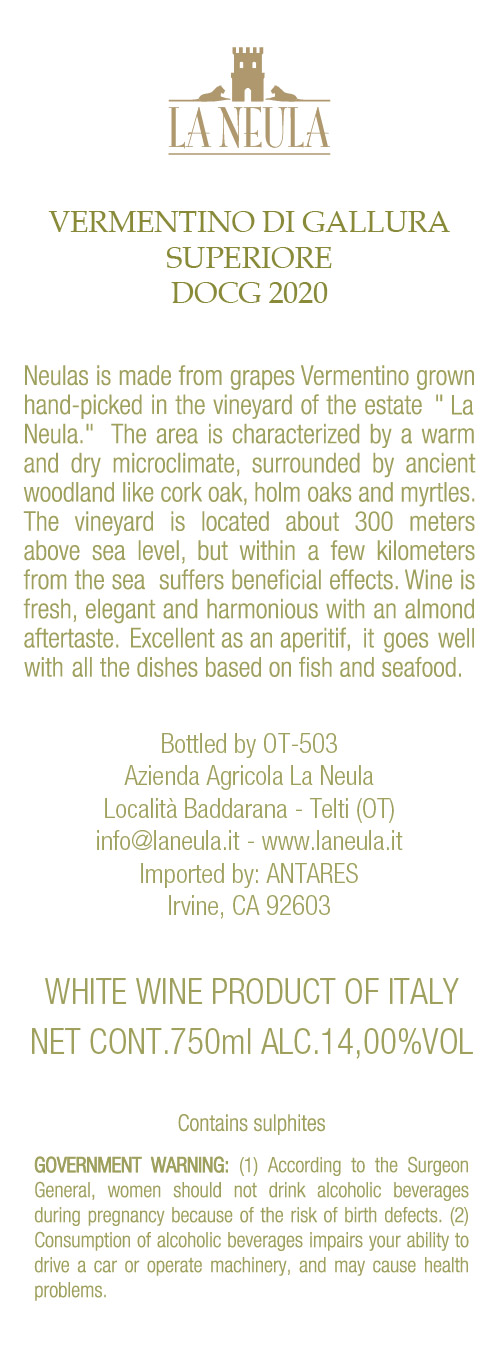 LA NEULA

VERMENTINO DI GALLURA
SUPERIORE
DOCG 2020

Neulas is made from grapes Vermentino grown hand-picked in the vineyard of the estate " La Neula." The area is characterized by a warm and dry microclimate, surrounded by ancient woodland like cork oak, holm oaks and myrtles. The vineyard is located about 300 meters above sea level, but within a few kilometers from the sea suffers beneficial effects. Wine is fresh, elegant and harmonious with an almond aftertaste. Excellent as an aperitif, it goes well with all the dishes based on fish and seafood.

Bottled by OT-503
Azienda Agricola La Neula
Località Baddarana - Telti (OT)
info@laneula.it - www.laneula.it
Imported by: ANTARES
Irvine, CA 92603

WHITE WINE PRODUCT OF ITALY
NET CONT.750ml ALC.14,00%VOL

Contains sulphites

GOVERNMENT WARNING: (1) According to the Surgeon General, women should not drink alcoholic beverages during pregnancy because of the risk of birth defects. (2) Consumption of alcoholic beverages impairs your ability to drive a car or operate machinery, and may cause health problems.